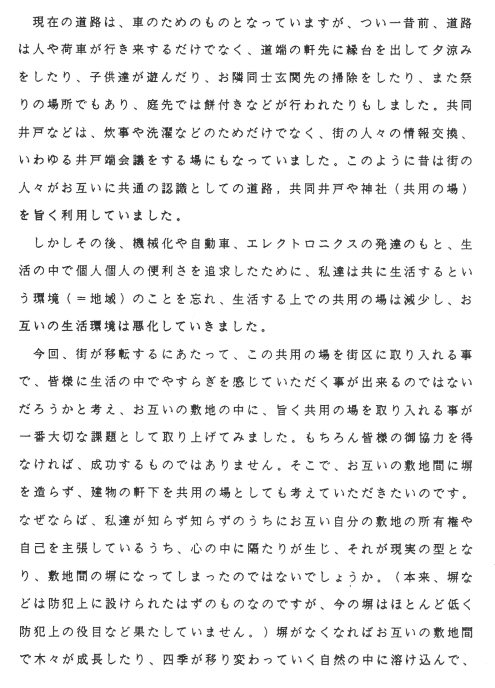 現在の道路は、車のためのものとなっていますが、つい一昔前、道路は人や荷車が行き来するだけでなく、道端の軒先に縁台を出して夕涼みをしたり、子供達が遊んだり、お隣同士玄関先の掃除をしたり、また祭りの場所でもあり、庭先では餅付きなどが行われたりもしました。共同井戸などは、炊事や洗濯などのためだけでなく、街の人々の情報交換、いわゆる井戸端会議をする場にもなっていました。このように昔は街の人々がお互いに共通の認識としての道路，共同井戸や神社（共用の場）を旨く利用していました。

しかしその後、機械化や自動車、エレクトロニクスの発達のもと、生活の中で個人個人の便利さを追求したために、私達は共に生活するという環境（＝地域）のことを忘れ、生活する上での共用の場は減少し、お互いの生活環境は悪化していきました。

今回、街が移転するにあたって、この共用の場を街区に取り入れる事で、皆様に生活の中でやすらぎを感じていただく事が出来るのではないだろうかと考え、お互いの敷地の中に、旨く共用の場を取り入れる事が一番大切な課題として取り上げてみました。もちろん皆様の御協力を得なければ、成功するものではありません。そこで、お互いの敷地間に塀を造らず、建物の軒下を共用の場としても考えていただきたいのです。なぜならば、私達が知らず知らずのうちにお互い自分の敷地の所有権や自己を主張しているうち、心の中に隔たりが生じ、それが現実の型となり、敷地間の塀になってしまったのではないでしょうか。（本来、塀などは防犯上に設けられたはずのものなのですが、今の塀はほとんど低く防犯上の役目など果たしていません。）塀がなくなればお互いの敷地間で木々が成長したり、四季が移り変わっていく自然の中に溶け込んで、